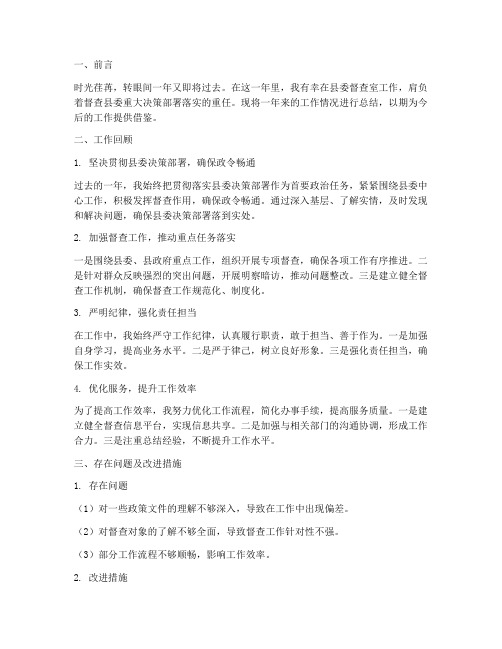 一、前言

时光荏苒，转眼间一年又即将过去。在这一年里，我有幸在县委督查室工作，肩负着督查县委重大决策部署落实的重任。现将一年来的工作情况进行总结，以期为今后的工作提供借鉴。

二、工作回顾

1. 坚决贯彻县委决策部署，确保政令畅通

过去的一年，我始终把贯彻落实县委决策部署作为首要政治任务，紧紧围绕县委中心工作，积极发挥督查作用，确保政令畅通。通过深入基层、了解实情，及时发现和解决问题，确保县委决策部署落到实处。

2. 加强督查工作，推动重点任务落实

一是围绕县委、县政府重点工作，组织开展专项督查，确保各项工作有序推进。二是针对群众反映强烈的突出问题，开展明察暗访，推动问题整改。三是建立健全督查工作机制，确保督查工作规范化、制度化。

3. 严明纪律，强化责任担当

在工作中，我始终严守工作纪律，认真履行职责，敢于担当、善于作为。一是加强自身学习，提高业务水平。二是严于律己，树立良好形象。三是强化责任担当，确保工作实效。

4. 优化服务，提升工作效率

为了提高工作效率，我努力优化工作流程，简化办事手续，提高服务质量。一是建立健全督查信息平台，实现信息共享。二是加强与相关部门的沟通协调，形成工作合力。三是注重总结经验，不断提升工作水平。

三、存在问题及改进措施

1. 存在问题

（1）对一些政策文件的理解不够深入，导致在工作中出现偏差。

（2）对督查对象的了解不够全面，导致督查工作针对性不强。

（3）部分工作流程不够顺畅，影响工作效率。

2. 改进措施